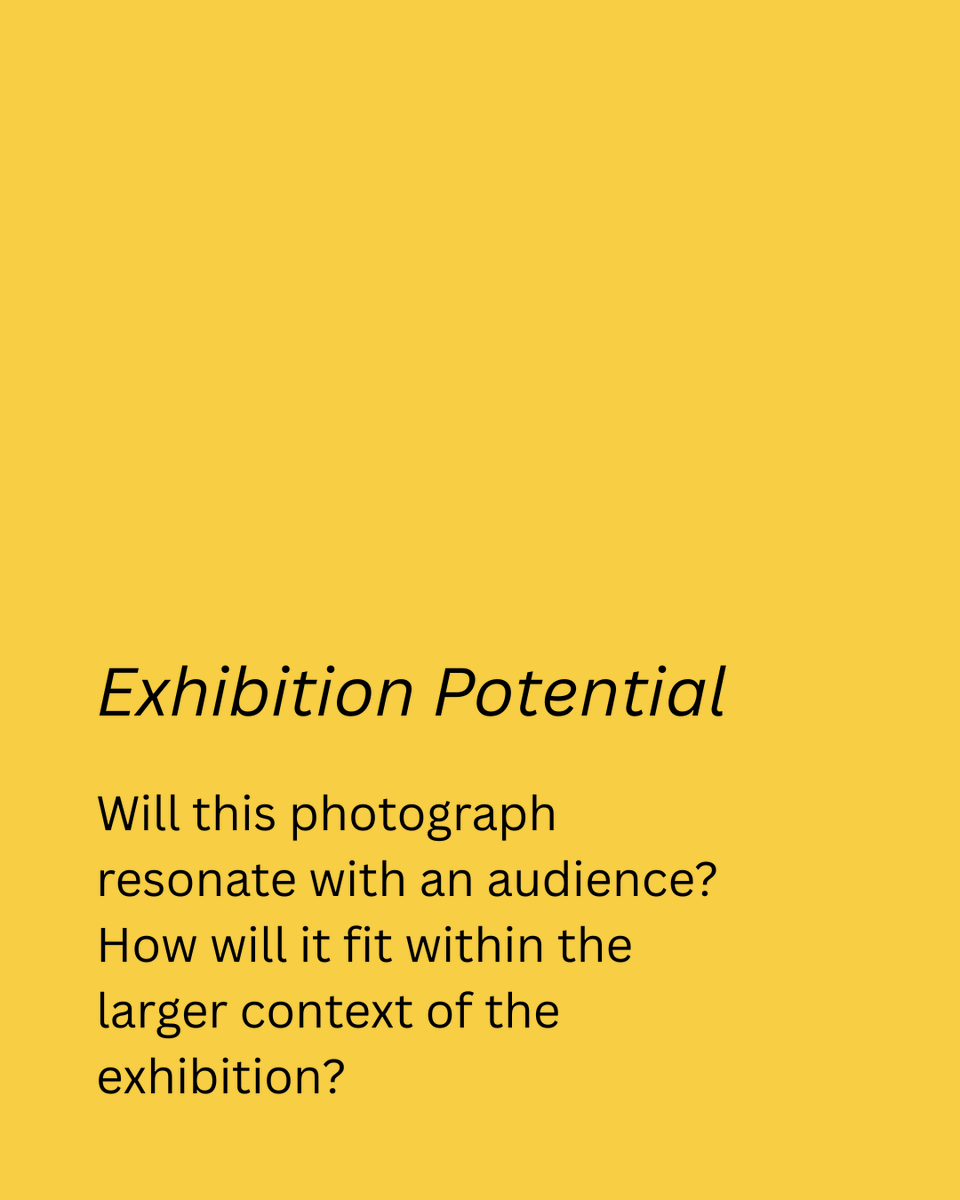 Exhibition Potential

Will this photograph resonate with an audience? How will it fit within the larger context of the exhibition?